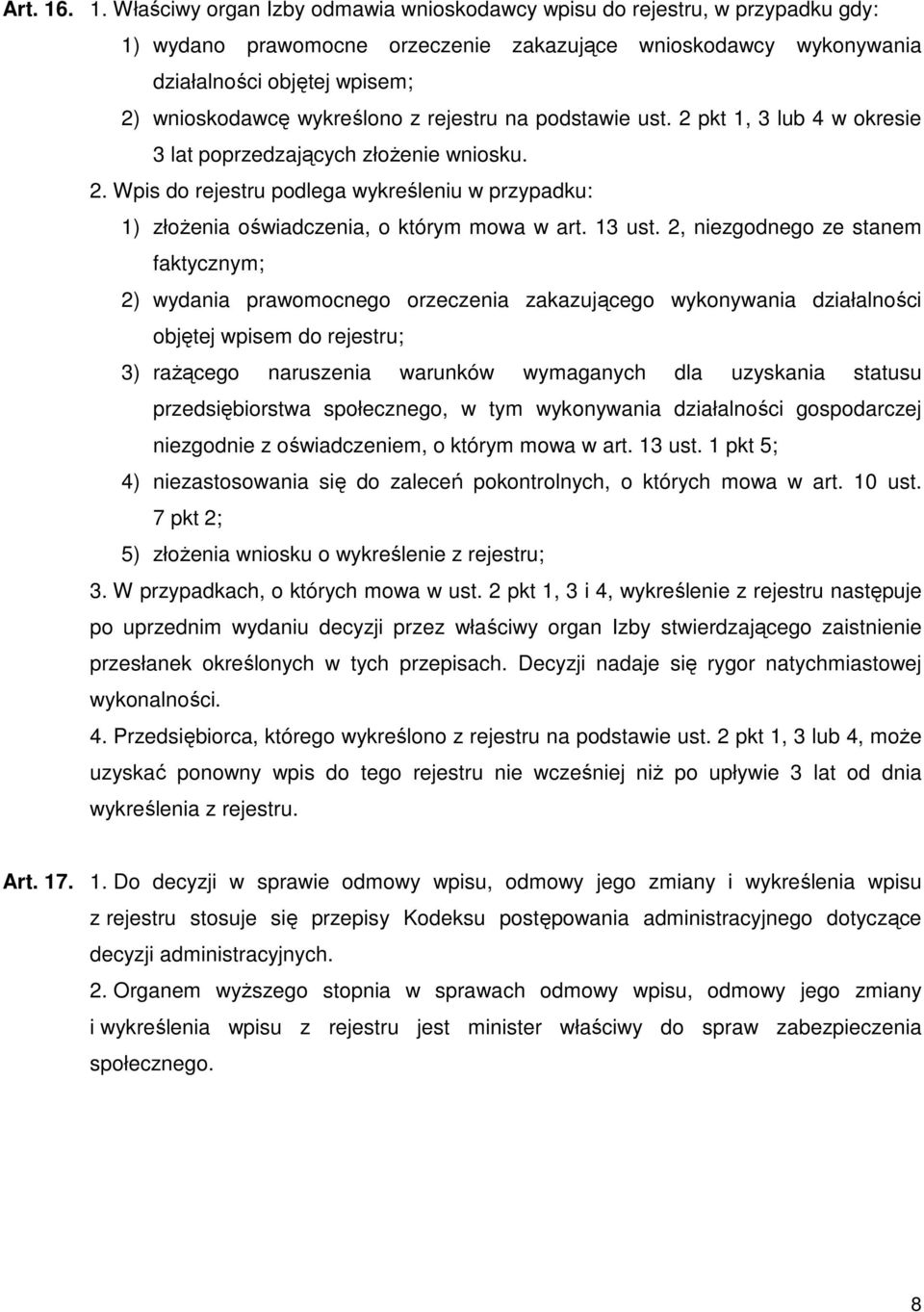 Art. 16. 1. Właściwy organ Izby odmawia wnioskodawcy wpisu do rejestru, w przypadku gdy:

1) wydano prawomocne orzeczenie zakazujące wnioskodawcy wykonywania działalności objętej wpisem;

2) wnioskodawcę wykreślono z rejestru na podstawie ust. 2 pkt 1, 3 lub 4 w okresie 3 lat poprzedzających złożenie wniosku.

2. Wpis do rejestru podlega wykreśleniu w przypadku:

1) złożenia oświadczenia, o którym mowa w art. 13 ust. 2, niezgodnego ze stanem faktycznym;

2) wydania prawomocnego orzeczenia zakazującego wykonywania działalności objętej wpisem do rejestru;

3) rażącego naruszenia warunków wymaganych dla uzyskania statusu przedsiębiorstwa społecznego, w tym wykonywania działalności gospodarczej niezgodnie z oświadczeniem, o którym mowa w art. 13 ust. 1 pkt 5;

4) niezastosowania się do zaleceń pokontrolnych, o których mowa w art. 10 ust. 7 pkt 2;

5) złożenia wniosku o wykreślenie z rejestru;

3. W przypadkach, o których mowa w ust. 2 pkt 1, 3 i 4, wykreślenie z rejestru następuje po uprzednim wydaniu decyzji przez właściwy organ Izby stwierdzającego zaistnienie przesłanek określonych w tych przepisach. Decyzji nadaje się rygor natychmiastowej wykonalności.

4. Przedsiębiorca, którego wykreślono z rejestru na podstawie ust. 2 pkt 1, 3 lub 4, może uzyskać ponowny wpis do tego rejestru nie wcześniej niż po upływie 3 lat od dnia wykreślenia z rejestru.

Art. 17. 1. Do decyzji w sprawie odmowy wpisu, odmowy jego zmiany i wykreślenia wpisu z rejestru stosuje się przepisy Kodeksu postępowania administracyjnego dotyczące decyzji administracyjnych.

2. Organem wyższego stopnia w sprawach odmowy wpisu, odmowy jego zmiany i wykreślenia wpisu z rejestru jest minister właściwy do spraw zabezpieczenia społecznego.

8